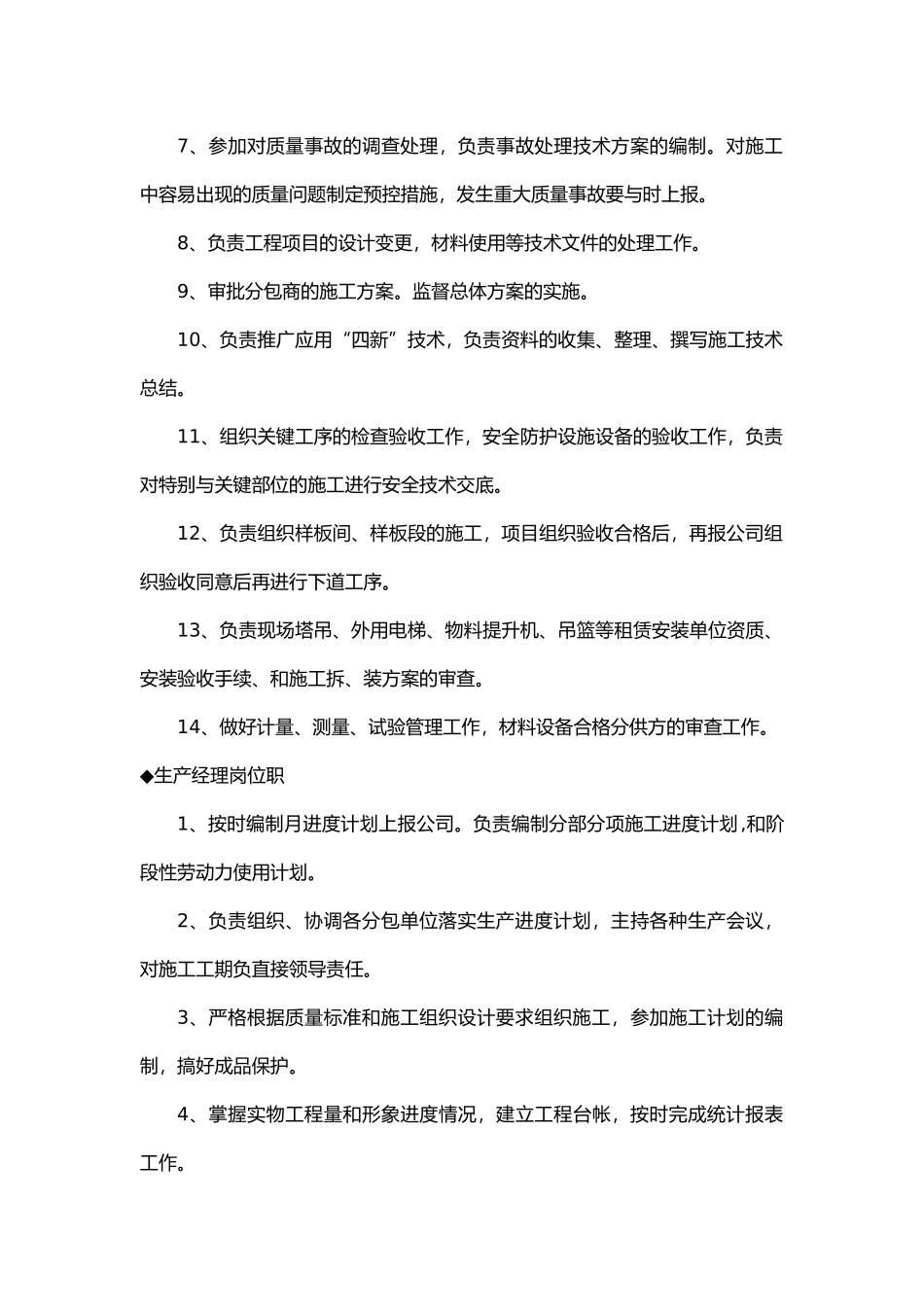 7、参加对质量事故的调查处理，负责事故处理技术方案的编制。对施工中容易出现的质量问题制定预控措施，发生重大质量事故要与时上报。

8、负责工程项目的设计变更，材料使用等技术文件的处理工作。

9、审批分包商的施工方案。监督总体方案的实施。

10、负责推广应用“四新”技术，负责资料的收集、整理、撰写施工技术总结。

11、组织关键工序的检查验收工作，安全防护设施设备的验收工作，负责对特别与关键部位的施工进行安全技术交底。

12、负责组织样板间、样板段的施工，项目组织验收合格后，再报公司组织验收同意后再进行下道工序。

13、负责现场塔吊、外用电梯、物料提升机、吊篮等租赁安装单位资质、安装验收手续、和施工拆、装方案的审查。

14、做好计量、测量、试验管理工作，材料设备合格分供方的审查工作。

◆生产经理岗位职

1、按时编制月进度计划上报公司。负责编制分部分项施工进度计划,和阶段性劳动力使用计划。

2、负责组织、协调各分包单位落实生产进度计划，主持各种生产会议，对施工工期负直接领导责任。

3、严格根据质量标准和施工组织设计要求组织施工，参加施工计划的编制，搞好成品保护。

4、掌握实物工程量和形象进度情况，建立工程台帐，按时完成统计报表工作。